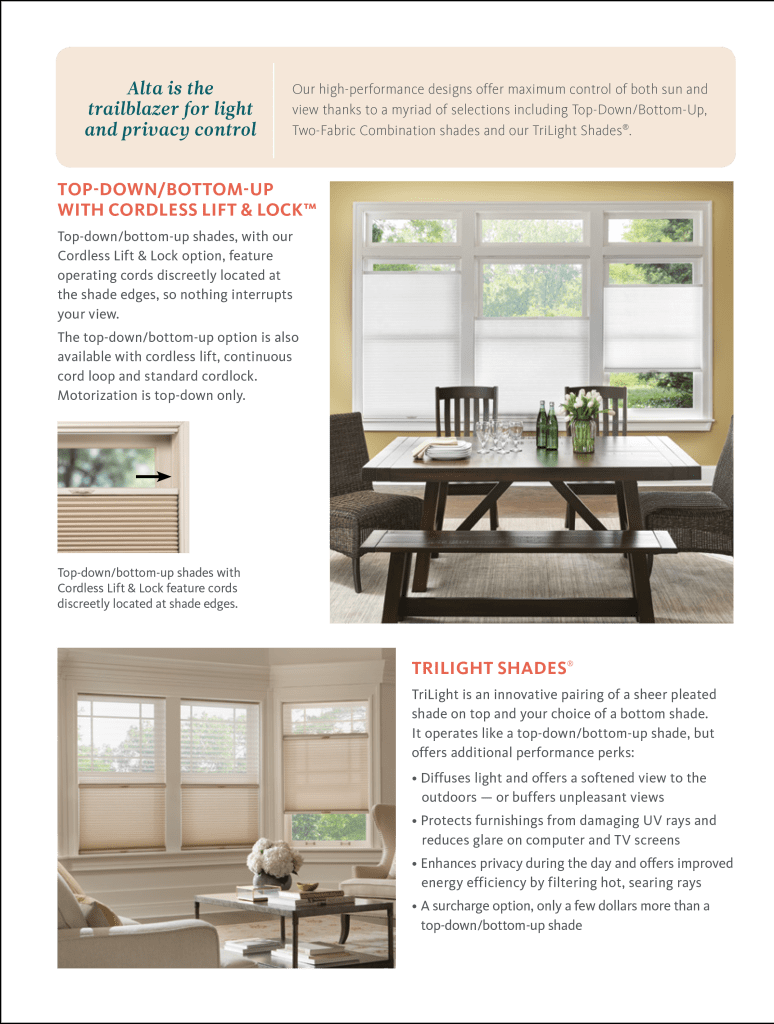 Alta is the trailblazer for light and privacy control

Our high-performance designs offer maximum control of both sun and view thanks to a myriad of selections including Top-Down/Bottom-Up, Two-Fabric Combination shades and our TriLight Shades®.

TOP-DOWN/BOTTOM-UP WITH CORDLESS LIFT & LOCK™

Top-down/bottom-up shades, with our Cordless Lift & Lock option, feature operating cords discreetly located at the shade edges, so nothing interrupts your view.

The top-down/bottom-up option is also available with cordless lift, continuous cord loop and standard cordlock. Motorization is top-down only.

Top-down/bottom-up shades with Cordless Lift & Lock feature cords discreetly located at shade edges.

TRILIGHT SHADES®

TriLight is an innovative pairing of a sheer pleated shade on top and your choice of a bottom shade. It operates like a top-down/bottom-up shade, but offers additional performance perks:

• Diffuses light and offers a softened view to the outdoors — or buffers unpleasant views
• Protects furnishings from damaging UV rays and reduces glare on computer and TV screens
• Enhances privacy during the day and offers improved energy efficiency by filtering hot, searing rays
• A surcharge option, only a few dollars more than a top-down/bottom-up shade